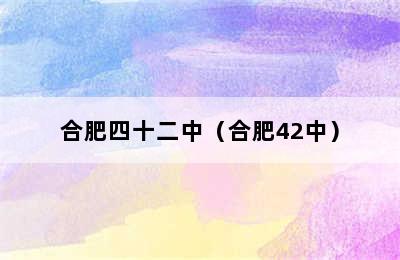 合肥四十二中（合肥42中）